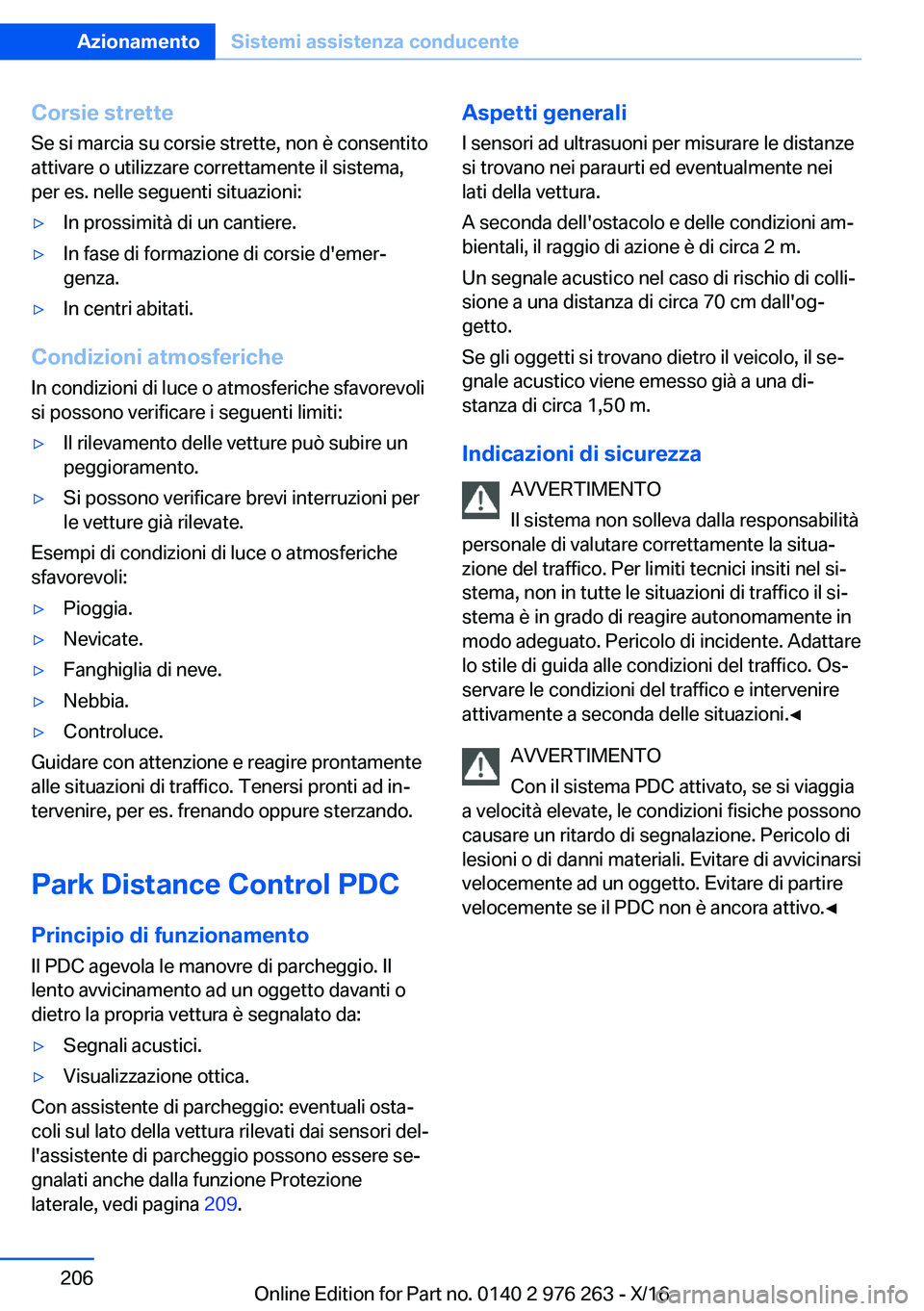 Azionamento Sistemi assistenza conducente

Corsie strette
Se si marcia su corsie strette, non è consentito attivare o utilizzare correttamente il sistema, per es. nelle seguenti situazioni:

▷ In prossimità di un cantiere.
▷ In fase di formazione di corsie d'emergenza.
▷ In centri abitati.

Condizioni atmosferiche
In condizioni di luce o atmosferiche sfavorevoli si possono verificare i seguenti limiti:

▷ Il rilevamento delle vetture può subire un peggioramento.
▷ Si possono verificare brevi interruzioni per le vetture già rilevate.

Esempi di condizioni di luce o atmosferiche sfavorevoli:

▷ Pioggia.
▷ Nevicate.
▷ Fanghiglia di neve.
▷ Nebbia.
▷ Controluce.

Guidare con attenzione e reagire prontamente alle situazioni di traffico. Tenersi pronti ad intervenire, per es. frenando oppure sterzando.

Park Distance Control PDC

Principio di funzionamento
Il PDC agevola le manovre di parcheggio. Il lento avvicinamento ad un oggetto davanti o dietro la propria vettura è segnalato da:

▷ Segnali acustici.
▷ Visualizzazione ottica.

Con assistente di parcheggio: eventuali ostacoli sul lato della vettura rilevati dai sensori dell'assistente di parcheggio possono essere segnalati anche dalla funzione Protezione laterale, vedi pagina 209.

Aspetti generali
I sensori ad ultrasuoni per misurare le distanze si trovano nei paraurti ed eventualmente nei lati della vettura.

A seconda dell'ostacolo e delle condizioni ambientali, il raggio di azione è di circa 2 m.

Un segnale acustico nel caso di rischio di collisione a una distanza di circa 70 cm dall'oggetto.

Se gli oggetti si trovano dietro il veicolo, il segnale acustico viene emesso già a una distanza di circa 1,50 m.

Indicazioni di sicurezza
AVVERTIMENTO
Il sistema non solleva dalla responsabilità personale di valutare correttamente la situazione del traffico. Per limiti tecnici insiti nel sistema, non in tutte le situazioni di traffico il sistema è in grado di reagire autonomamente in modo adeguato. Pericolo di incidente. Adattare lo stile di guida alle condizioni del traffico. Osservare le condizioni del traffico e intervenire attivamente a seconda delle situazioni.◀

AVVERTIMENTO
Con il sistema PDC attivato, se si viaggia a velocità elevate, le condizioni fisiche possono causare un ritardo di segnalazione. Pericolo di lesioni o di danni materiali. Evitare di avvicinarsi velocemente ad un oggetto. Evitare di partire velocemente se il PDC non è ancora attivo.◀

206
Online Edition for Part no. 0140 2 976 263 - X/16
carmanualsonline.info